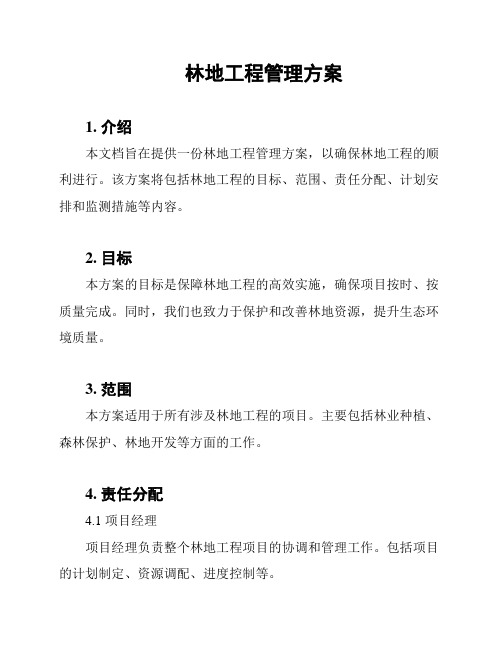 林地工程管理方案

1. 介绍

本文档旨在提供一份林地工程管理方案，以确保林地工程的顺利进行。该方案将包括林地工程的目标、范围、责任分配、计划安排和监测措施等内容。

2. 目标

本方案的目标是保障林地工程的高效实施，确保项目按时、按质量完成。同时，我们也致力于保护和改善林地资源，提升生态环境质量。

3. 范围

本方案适用于所有涉及林地工程的项目。主要包括林业种植、森林保护、林地开发等方面的工作。

4. 责任分配

4.1 项目经理

项目经理负责整个林地工程项目的协调和管理工作。包括项目的计划制定、资源调配、进度控制等。